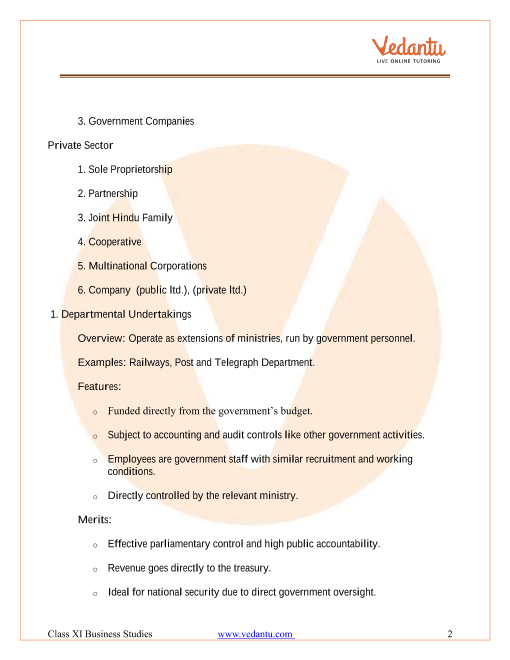 Vedantu
LIVE ONLINE TUTORING

3. Government Companies

Private Sector

1. Sole Proprietorship

2. Partnership

3. Joint Hindu Family

4. Cooperative

5. Multinational Corporations

6. Company (public ltd.), (private ltd.)

1. Departmental Undertakings

Overview: Operate as extensions of ministries, run by government personnel.

Examples: Railways, Post and Telegraph Department.

Features:

o Funded directly from the government's budget.

o Subject to accounting and audit controls like other government activities.

o Employees are government staff with similar recruitment and working conditions.

o Directly controlled by the relevant ministry.

Merits:

o Effective parliamentary control and high public accountability.

o Revenue goes directly to the treasury.

o Ideal for national security due to direct government oversight.

Class XI Business Studies www.vedantu.com 2